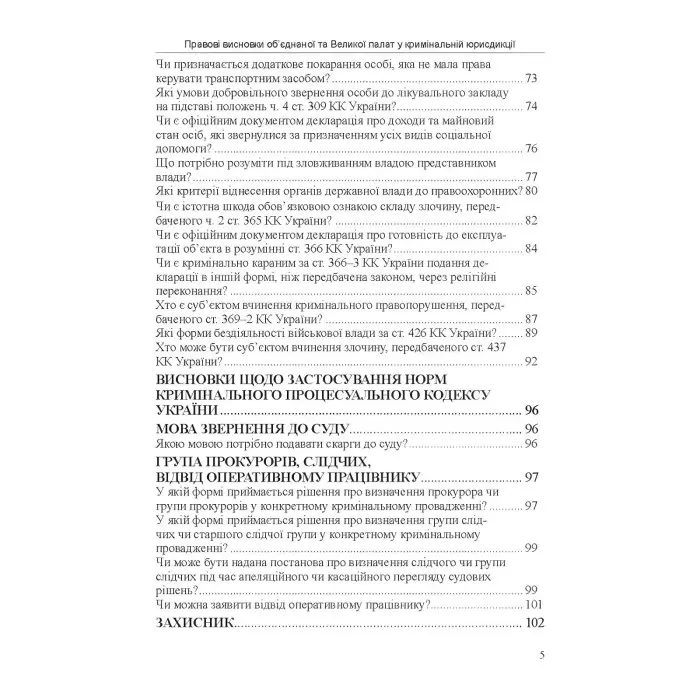 Правові висновки об'єднаної та Великої палат у кримінальній юрисдикції

Чи призначається додаткове покарання особі, яка не мала права керувати транспортним засобом? .......... 73
Які умови добровільного звернення особи до лікувального закладу на підставі положень ч. 4 ст. 309 КК України? .......... 74
Чи є офіційним документом декларація про доходи та майновий стан осіб, які звернулися за призначенням усіх видів соціальної допомоги? .......... 76
Що потрібно розуміти під зловживанням владою представником влади? .......... 77
Які критерії віднесення органів державної влади до правоохоронних? 80
Чи є істотна шкода обов'язковою ознакою складу злочину, передбаченого ч. 2 ст. 365 КК України? .......... 82
Чи є офіційним документом декларація про готовність до експлуатації об'єкта в розумінні ст. 366 КК України? .......... 84
Чи є кримінально караним за ст. 366–3 КК України подання декларації в іншій формі, ніж передбачена законом, через релігійні переконання? .......... 85
Хто є суб'єктом вчинення кримінального правопорушення, передбаченого ст. 369–2 КК України? .......... 87
Які форми бездіяльності військової влади за ст. 426 КК України? .......... 89
Хто може бути суб'єктом вчинення злочину, передбаченого ст. 437 КК України? .......... 92

ВИСНОВКИ ЩОДО ЗАСТОСУВАННЯ НОРМ КРИМІНАЛЬНОГО ПРОЦЕСУАЛЬНОГО КОДЕКСУ УКРАЇНИ .......... 96

МОВА ЗВЕРНЕННЯ ДО СУДУ .......... 96
Якою мовою потрібно подавати скарги до суду? .......... 96

ГРУПА ПРОКУРОРІВ, СЛІДЧИХ, ВІДВІД ОПЕРАТИВНОМУ ПРАЦІВНИКУ .......... 97
У якій формі приймається рішення про визначення прокурора чи групи прокурорів у конкретному кримінальному провадженні? .......... 97
У якій формі приймається рішення про визначення групи слідчих чи старшого слідчої групи у конкретному кримінальному провадженні? .......... 99
Чи може бути надана постанова про визначення слідчого чи групи слідчих під час апеляційного чи касаційного перегляду судових рішень? .......... 99
Чи можна заявити відвід оперативному працівнику? .......... 101

ЗАХИСНИК .......... 102

5